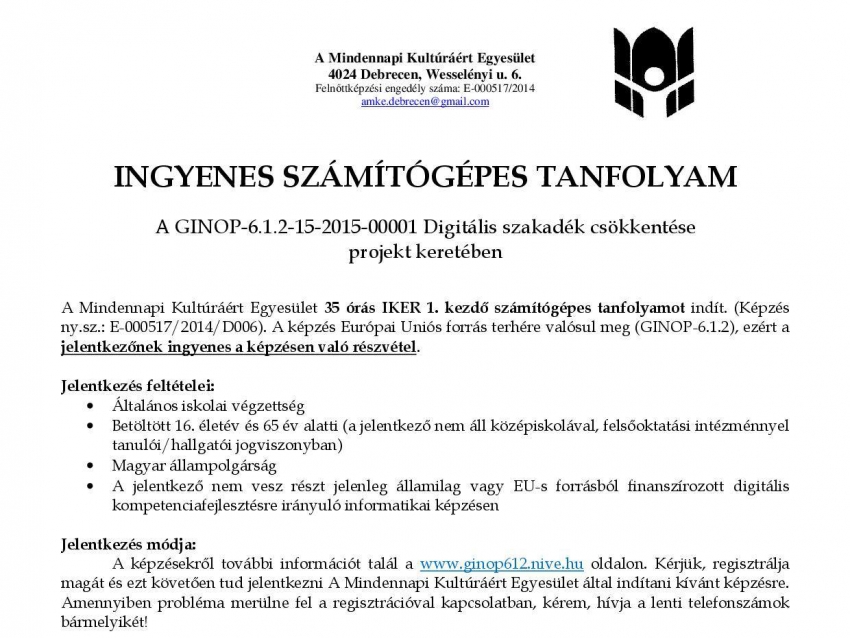 A Mindennapi Kultúráért Egyesület
4024 Debrecen, Wesselényi u. 6.
Felnőttképzési engedély száma: E-000517/2014
amke.debrecen@gmail.com

INGYENES SZÁMÍTÓGÉPES TANFOLYAM

A GINOP-6.1.2-15-2015-00001 Digitális szakadék csökkentése projekt keretében

A Mindennapi Kultúráért Egyesület 35 órás IKER 1. kezdő számítógépes tanfolyamot indít. (Képzés ny.sz.: E-000517/2014/D006). A képzés Európai Uniós forrás terhére valósul meg (GINOP-6.1.2), ezért a jelentkezőnek ingyenes a képzésen való részvétel.

Jelentkezés feltételei:
• Általános iskolai végzettség
• Betöltött 16. életév és 65 év alatti (a jelentkező nem áll középiskolával, felsőoktatási intézménnyel tanulói/hallgatói jogviszonyban)
• Magyar állampolgárság
• A jelentkező nem vesz részt jelenleg államilag vagy EU-s forrásból finanszírozott digitális kompetenciafejlesztésre irányuló informatikai képzésen

Jelentkezés módja:
A képzésekről további információt talál a www.ginop612.nive.hu oldalon. Kérjük, regisztrálja magát és ezt követően tud jelentkezni A Mindennapi Kultúráért Egyesület által indítani kívánt képzésre. Amennyiben probléma merülne fel a regisztrációval kapcsolatban, kérem, hívja a lenti telefonszámok bármelyikét!